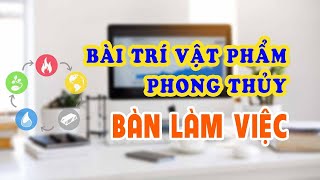 BÀI TRÍ VẬT PHẨM
PHONG THỦY

BÀN LÀM VIỆC